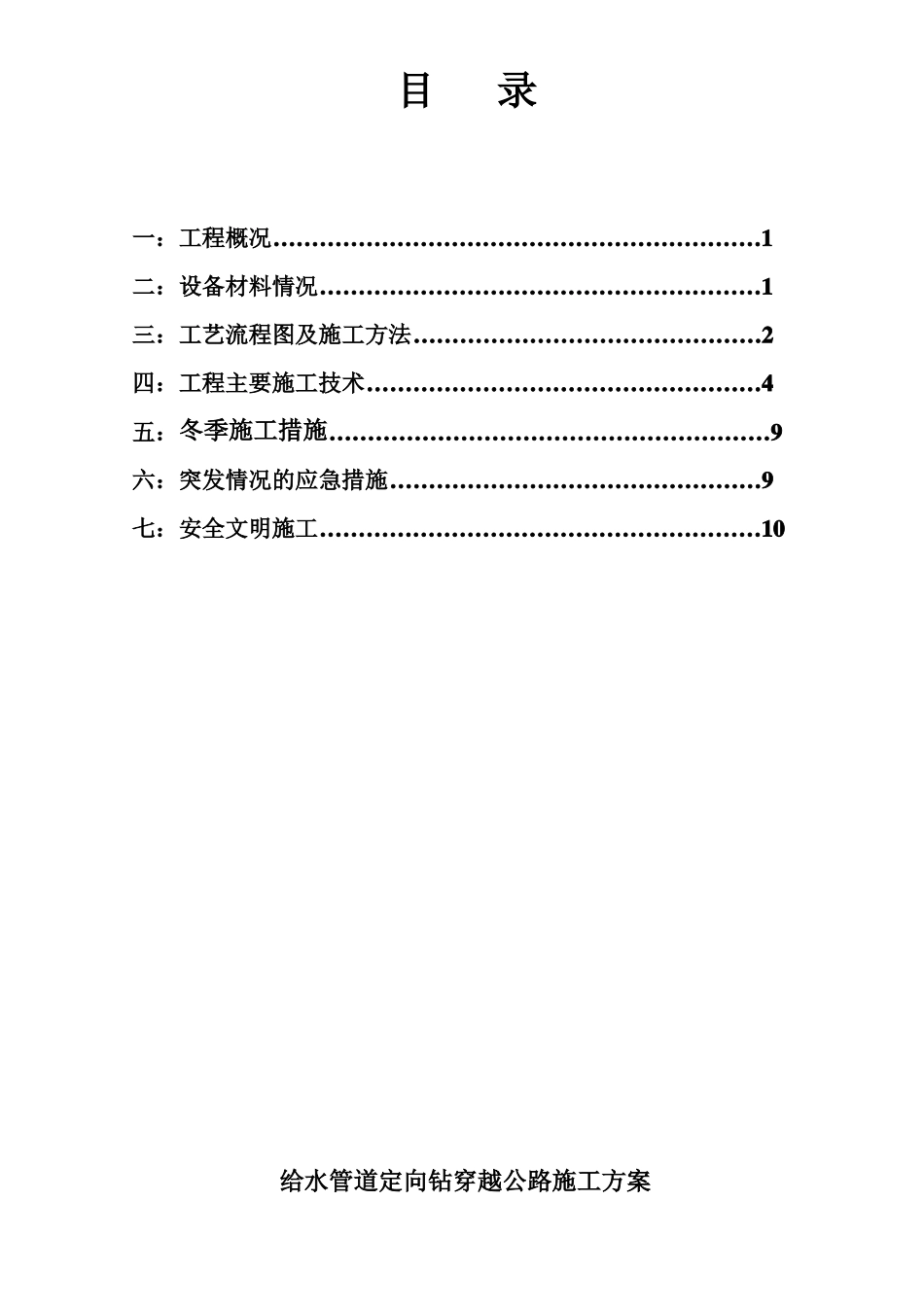 目 录

一：工程概况 1

二：设备材料情况 1

三：工艺流程图及施工方法 2

四：工程主要施工技术 4

五：冬季施工措施 9

六：突发情况的应急措施 9

七：安全文明施工 10

给水管道定向钻穿越公路施工方案